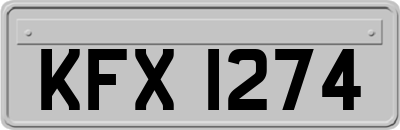 KFX 1274